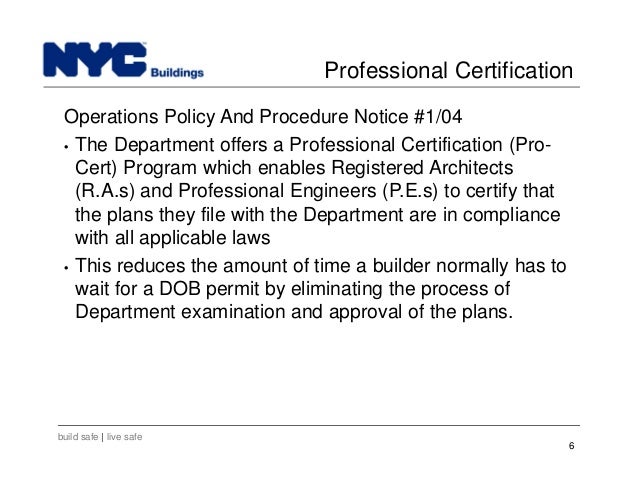 NYC Buildings

Professional Certification

Operations Policy And Procedure Notice #1/04

• The Department offers a Professional Certification (Pro-Cert) Program which enables Registered Architects (R.A.s) and Professional Engineers (P.E.s) to certify that the plans they file with the Department are in compliance with all applicable laws

• This reduces the amount of time a builder normally has to wait for a DOB permit by eliminating the process of Department examination and approval of the plans.

build safe | live safe

6